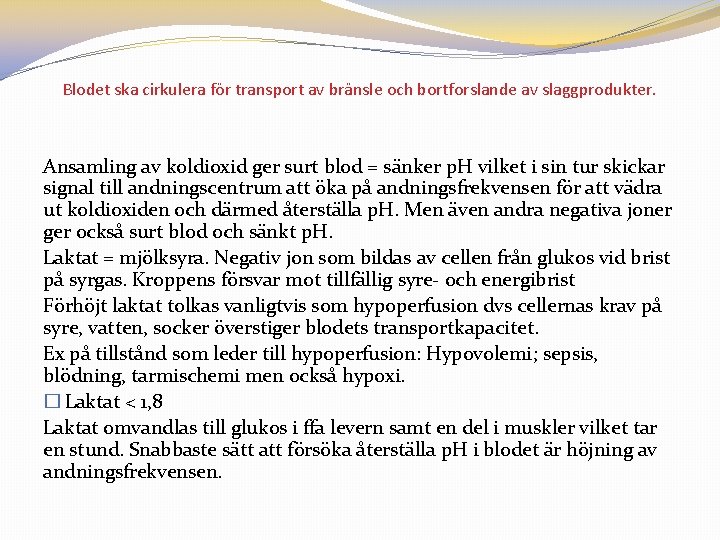 Blodet ska cirkulera för transport av bränsle och bortforslande av slaggprodukter.

Ansamling av koldioxid ger surt blod = sänker pH vilket i sin tur skickar signal till andningscentrum att öka på andningsfrekvensen för att vädra ut koldioxiden och därmed återställa pH. Men även andra negativa joner ger också surt blod och sänkt pH.

Laktat = mjölksyra. Negativ jon som bildas av cellen från glukos vid brist på syrgas. Kroppens försvar mot tillfällig syre- och energibrist

Förhöjt laktat tolkas vanligtvis som hypoperfusion dvs cellernas krav på syre, vatten, socker överstiger blodets transportkapacitet.

Ex på tillstånd som leder till hypoperfusion: Hypovolemi; sepsis, blödning, tarmischemi men också hypoxi.

☐ Laktat < 1,8

Laktat omvandlas till glukos i ffa levern samt en del i muskler vilket tar en stund. Snabbaste sätt att försöka återställa pH i blodet är höjning av andningsfrekvensen.